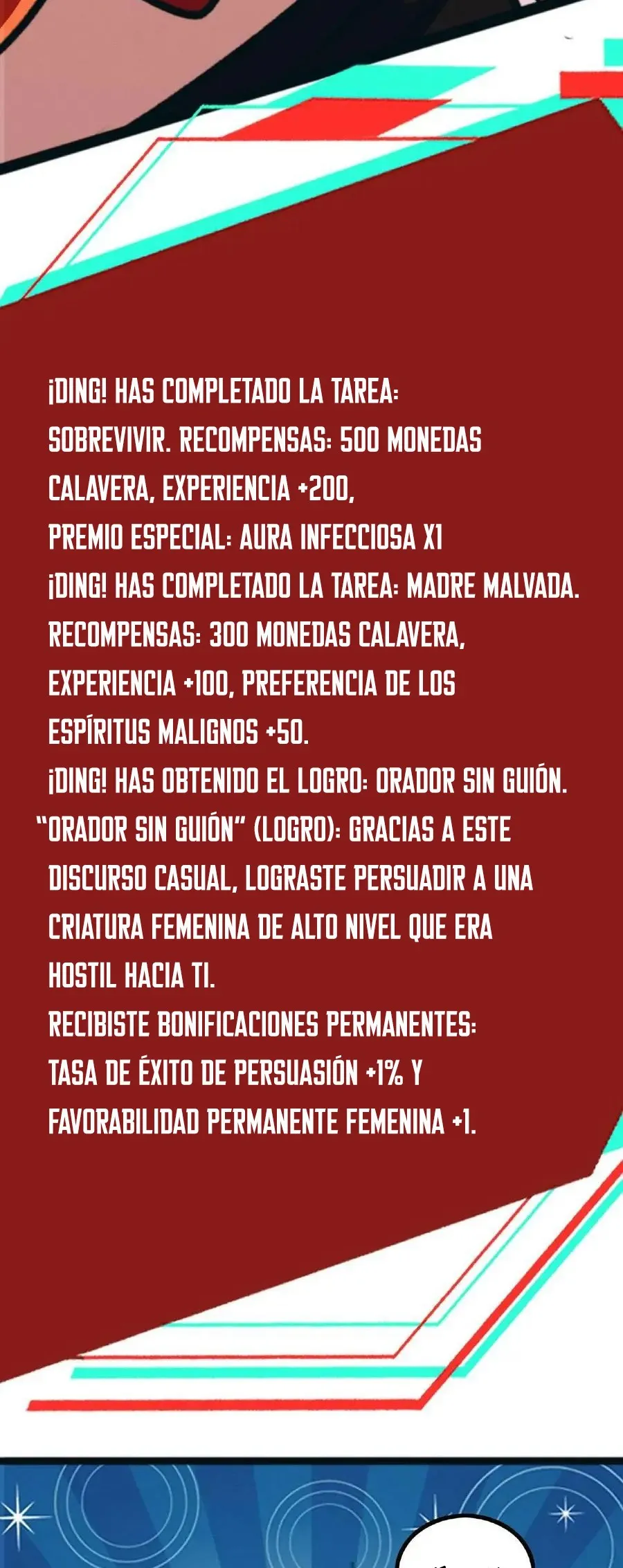 ¡DING! HAS COMPLETADO LA TAREA: SOBREVIVIR. RECOMPENSAS: 500 MONEDAS CALAVERA, EXPERIENCIA +200, PREMIO ESPECIAL: AURA INFECCIOSA X1

¡DING! HAS COMPLETADO LA TAREA: MADRE MALVADA. RECOMPENSAS: 300 MONEDAS CALAVERA, EXPERIENCIA +100, PREFERENCIA DE LOS ESPÍRITUS MALIGNOS +50.

¡DING! HAS OBTENIDO EL LOGRO: ORADOR SIN GUIÓN.

"ORADOR SIN GUIÓN" (LOGRO): GRACIAS A ESTE DISCURSO CASUAL, LOGRASTE PERSUADIR A UNA CRIATURA FEMENINA DE ALTO NIVEL QUE ERA HOSTIL HACIA TI.

RECIBISTE BONIFICACIONES PERMANENTES: TASA DE ÉXITO DE PERSUASIÓN +1% Y FAVORABILIDAD PERMANENTE FEMENINA +1.